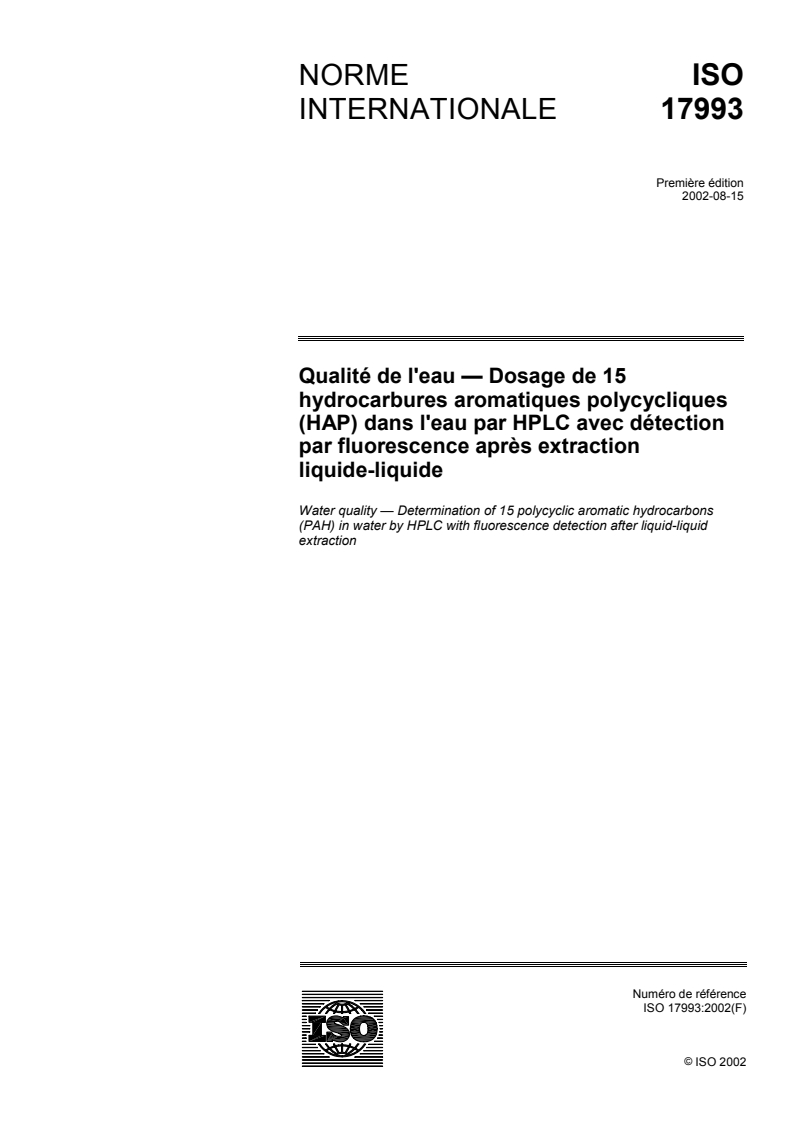 NORME
INTERNATIONALE

ISO
17993

Première édition
2002-08-15

Qualité de l'eau — Dosage de 15 hydrocarbures aromatiques polycycliques (HAP) dans l'eau par HPLC avec détection par fluorescence après extraction liquide-liquide

Water quality — Determination of 15 polycyclic aromatic hydrocarbons (PAH) in water by HPLC with fluorescence detection after liquid-liquid extraction

ISO

Numéro de référence
ISO 17993:2002(F)

© ISO 2002